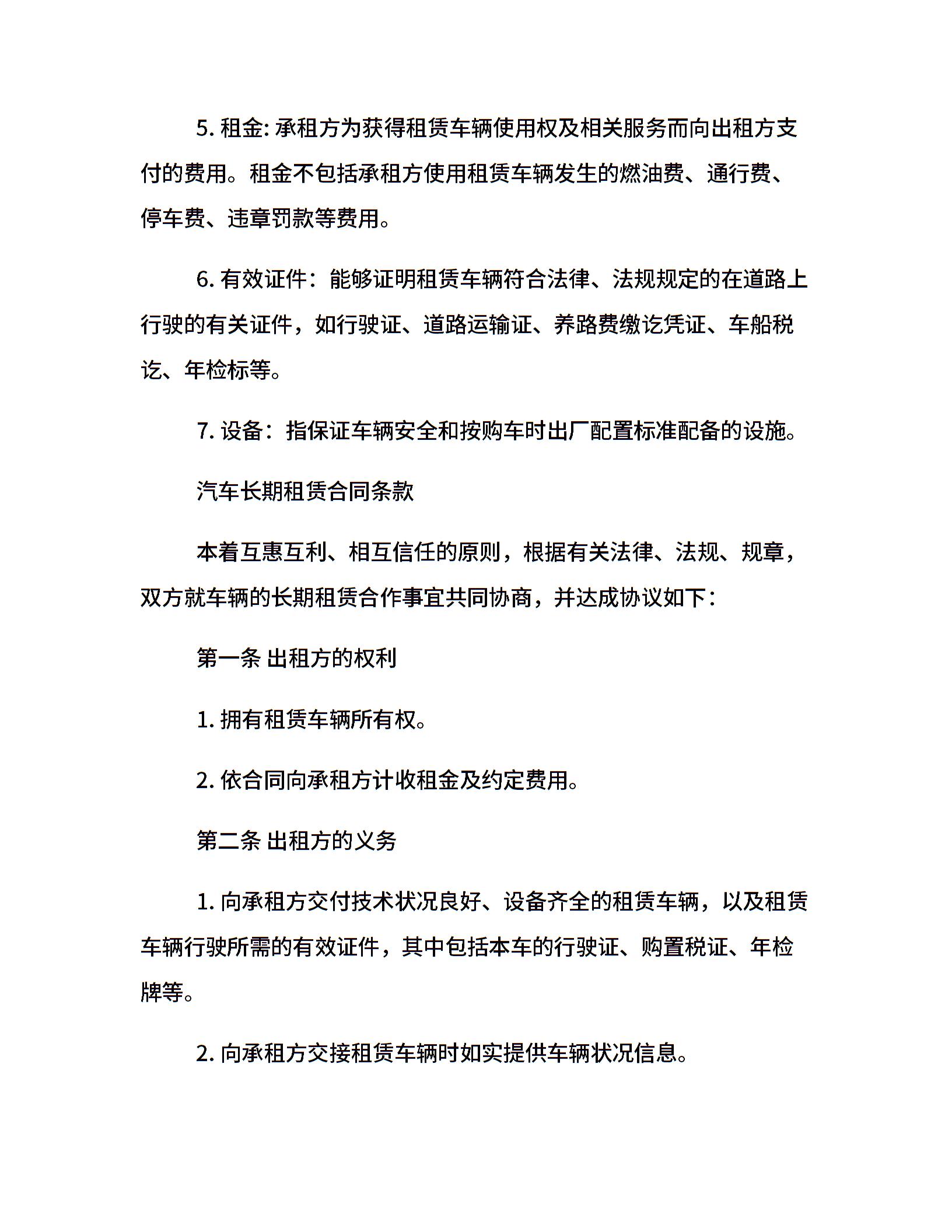 5. 租金: 承租方为获得租赁车辆使用权及相关服务而向出租方支付的费用。租金不包括承租方使用租赁车辆发生的燃油费、通行费、停车费、违章罚款等费用。

6. 有效证件：能够证明租赁车辆符合法律、法规规定的在道路上行驶的有关证件，如行驶证、道路运输证、养路费缴讫凭证、车船税讫、年检标等。

7. 设备：指保证车辆安全和按购车时出厂配置标准配备的设施。

汽车长期租赁合同条款

本着互惠互利、相互信任的原则，根据有关法律、法规、规章，双方就车辆的长期租赁合作事宜共同协商，并达成协议如下：

第一条 出租方的权利

1. 拥有租赁车辆所有权。

2. 依合同向承租方计收租金及约定费用。

第二条 出租方的义务

1. 向承租方交付技术状况良好、设备齐全的租赁车辆，以及租赁车辆行驶所需的有效证件，其中包括本车的行驶证、购置税证、年检牌等。

2. 向承租方交接租赁车辆时如实提供车辆状况信息。